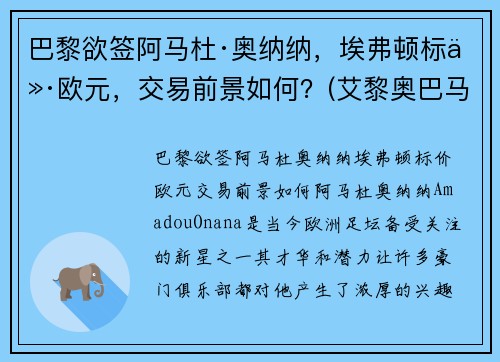 巴黎欲签阿马杜·奥纳纳，埃弗顿标ä»·欧元，交易前景如何？(艾黎奥巴马

巴黎欲签阿马杜奥纳纳埃弗顿标价欧元交易前景如何阿马杜奥纳纳AmadouOnana是当今欧洲足坛备受关注的新星之一其才华和潜力让许多豪门俱乐部都对他产生了浓厚的兴趣